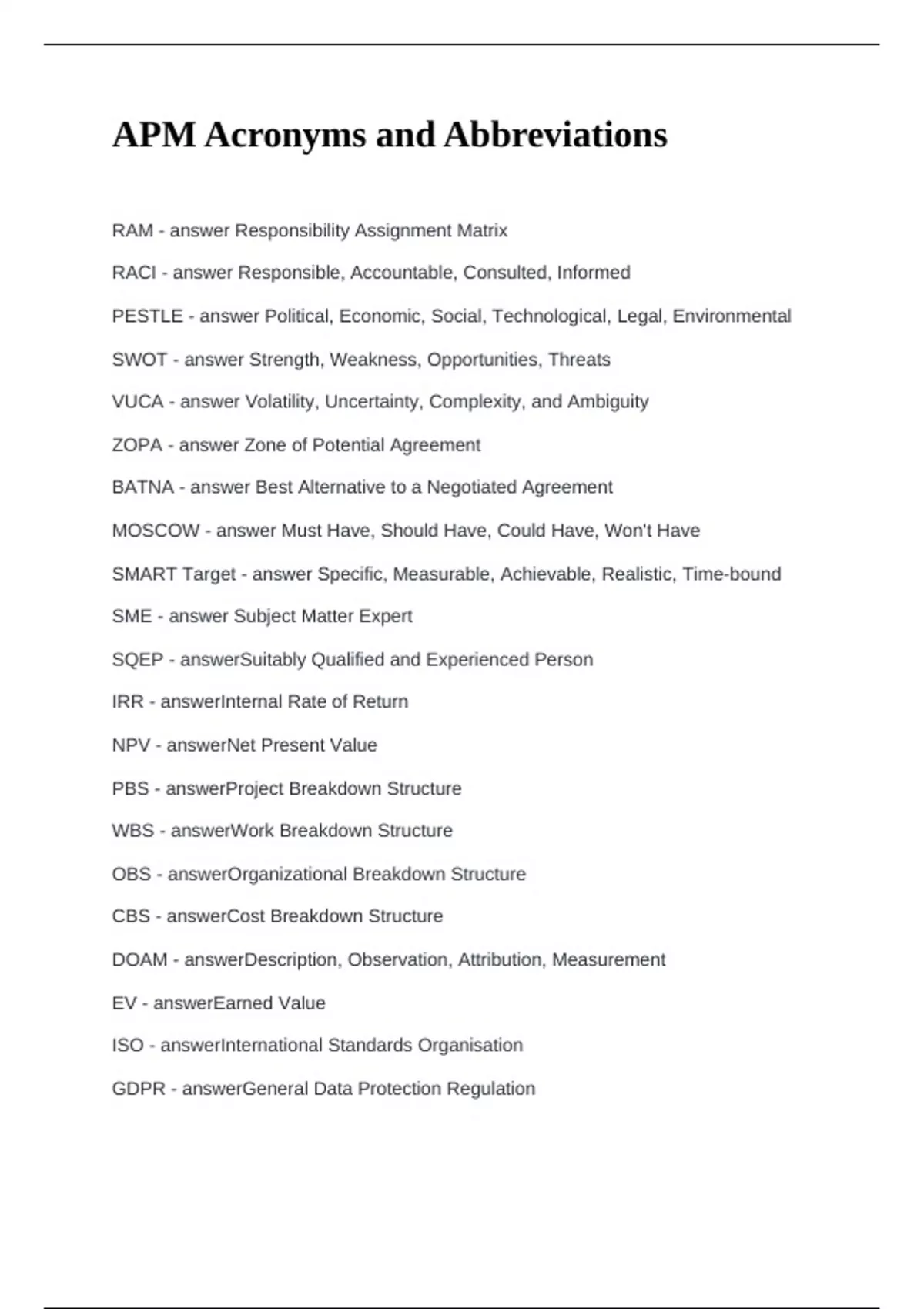 APM Acronyms and Abbreviations

RAM - answer Responsibility Assignment Matrix

RACI - answer Responsible, Accountable, Consulted, Informed

PESTLE - answer Political, Economic, Social, Technological, Legal, Environmental

SWOT - answer Strength, Weakness, Opportunities, Threats

VUCA - answer Volatility, Uncertainty, Complexity, and Ambiguity

ZOPA - answer Zone of Potential Agreement

BATNA - answer Best Alternative to a Negotiated Agreement

MOSCOW - answer Must Have, Should Have, Could Have, Won't Have

SMART Target - answer Specific, Measurable, Achievable, Realistic, Time-bound

SME - answer Subject Matter Expert

SQEP - answerSuitably Qualified and Experienced Person

IRR - answerInternal Rate of Return

NPV - answerNet Present Value

PBS - answerProject Breakdown Structure

WBS - answerWork Breakdown Structure

OBS - answerOrganizational Breakdown Structure

CBS - answerCost Breakdown Structure

DOAM - answerDescription, Observation, Attribution, Measurement

EV - answerEarned Value

ISO - answerInternational Standards Organisation

GDPR - answerGeneral Data Protection Regulation